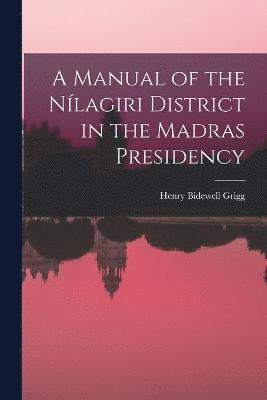 A Manual of the Nílagiri District in the Madras Presidency

Henry Bidewell Grigg